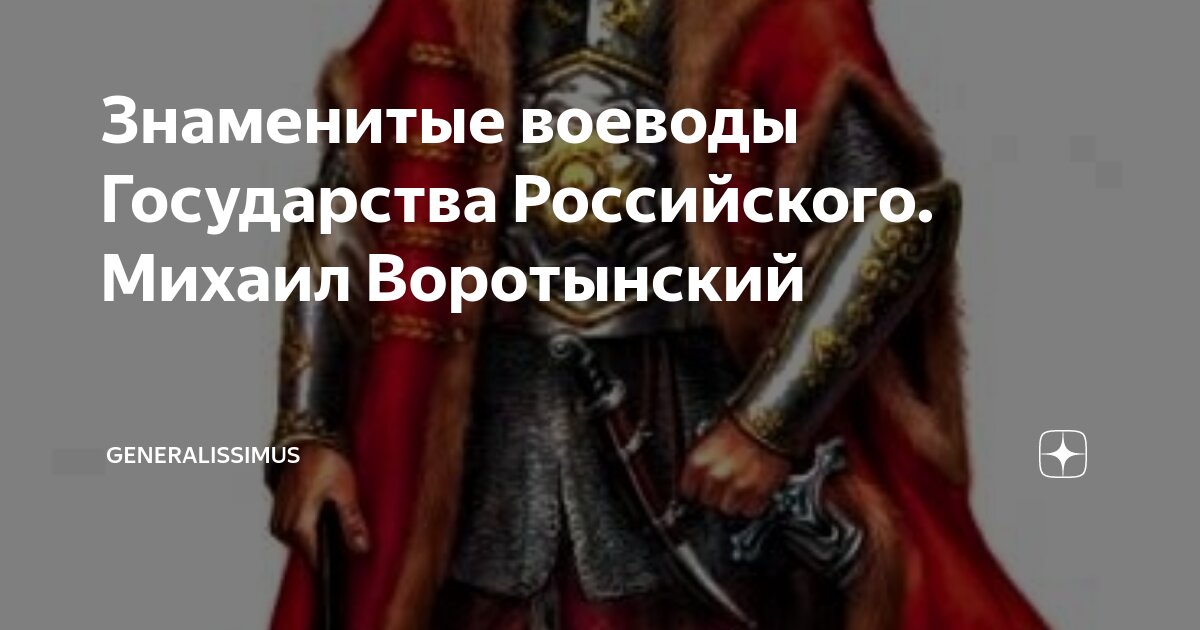 Знаменитые воеводы Государства Российского. Михаил Воротынский

GENERALISSIMUS